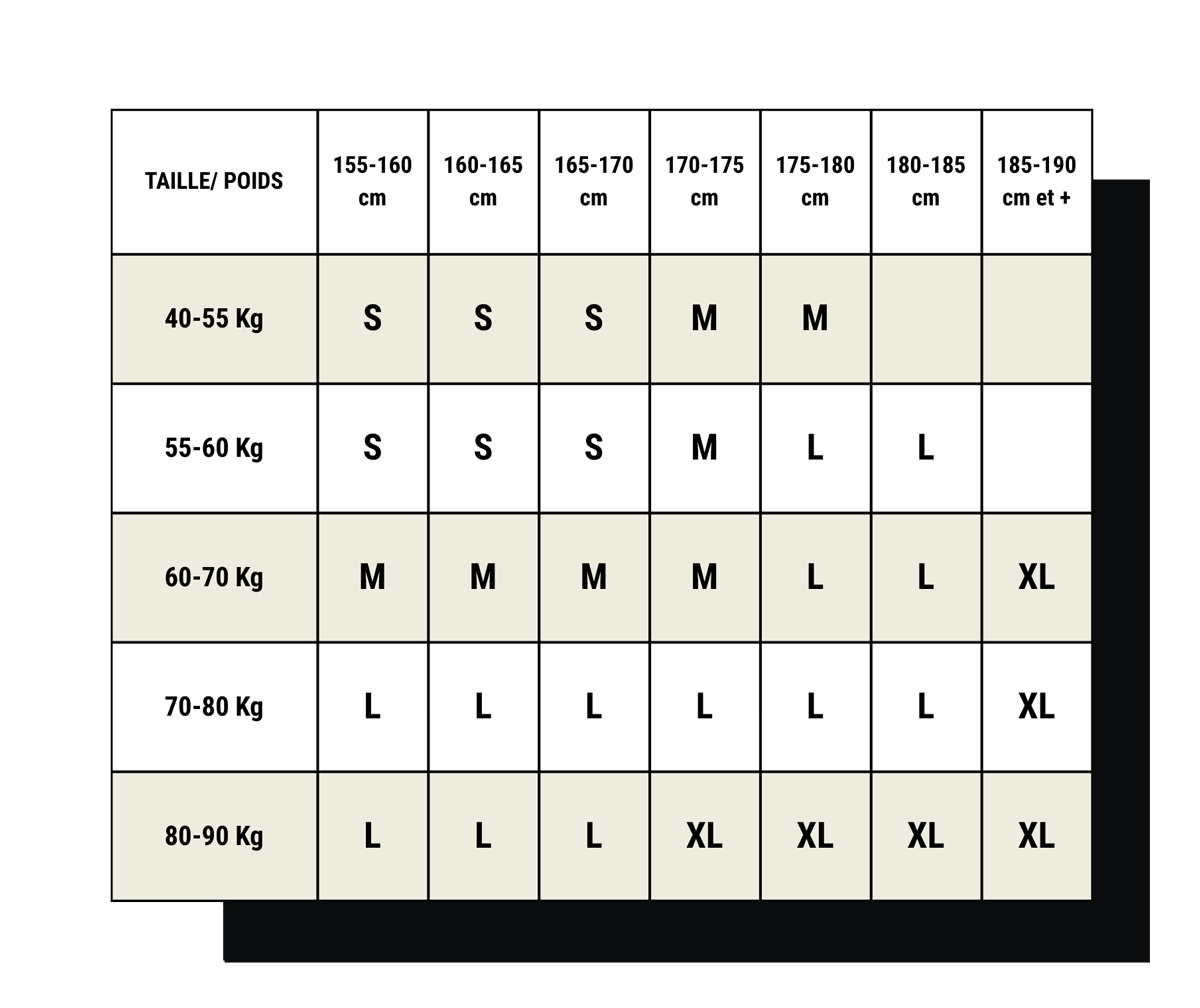 | TAILLE/ POIDS | 155-160 cm | 160-165 cm | 165-170 cm | 170-175 cm | 175-180 cm | 180-185 cm | 185-190 cm et + |
|---|---|---|---|---|---|---|---|
| 40-55 Kg | S | S | S | M | M | | |
| 55-60 Kg | S | S | S | M | L | L | |
| 60-70 Kg | M | M | M | M | L | L | XL |
| 70-80 Kg | L | L | L | L | L | L | XL |
| 80-90 Kg | L | L | L | XL | XL | XL | XL |